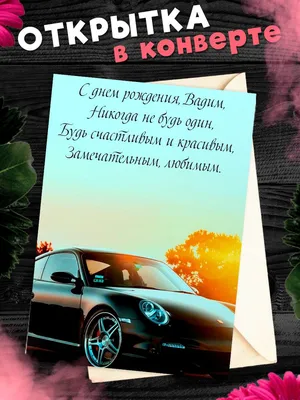 ОТКРЫТКА
в конверте

С днем рождения, Вадим,
Никогда не будь один,
Будь счастливым и красивым,
Замечательным, любимым.